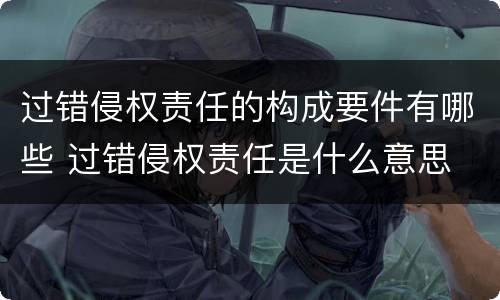 过错侵权责任的构成要件有哪些 过错侵权责任是什么意思